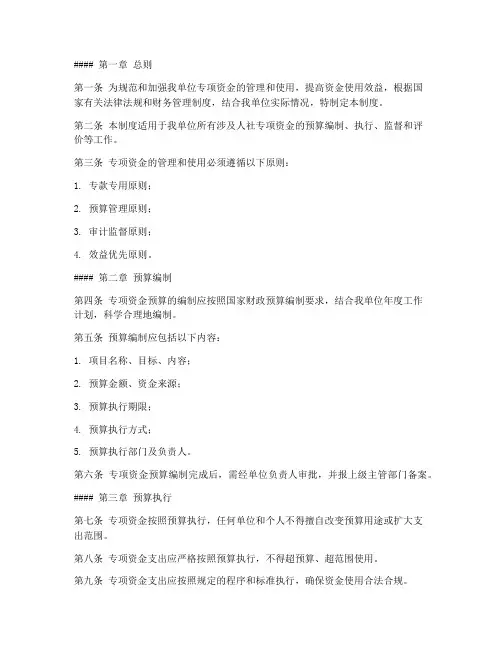 #### 第一章 总则

第一条 为规范和加强我单位专项资金的管理和使用，提高资金使用效益，根据国家有关法律法规和财务管理制度，结合我单位实际情况，特制定本制度。

第二条 本制度适用于我单位所有涉及人社专项资金的预算编制、执行、监督和评价等工作。

第三条 专项资金的管理和使用必须遵循以下原则：

1. 专款专用原则；

2. 预算管理原则；

3. 审计监督原则；

4. 效益优先原则。

#### 第二章 预算编制

第四条 专项资金预算的编制应按照国家财政预算编制要求，结合我单位年度工作计划，科学合理地编制。

第五条 预算编制应包括以下内容：

1. 项目名称、目标、内容；

2. 预算金额、资金来源；

3. 预算执行期限；

4. 预算执行方式；

5. 预算执行部门及负责人。

第六条 专项资金预算编制完成后，需经单位负责人审批，并报上级主管部门备案。

#### 第三章 预算执行

第七条 专项资金按照预算执行，任何单位和个人不得擅自改变预算用途或扩大支出范围。

第八条 专项资金支出应严格按照预算执行，不得超预算、超范围使用。

第九条 专项资金支出应按照规定的程序和标准执行，确保资金使用合法合规。